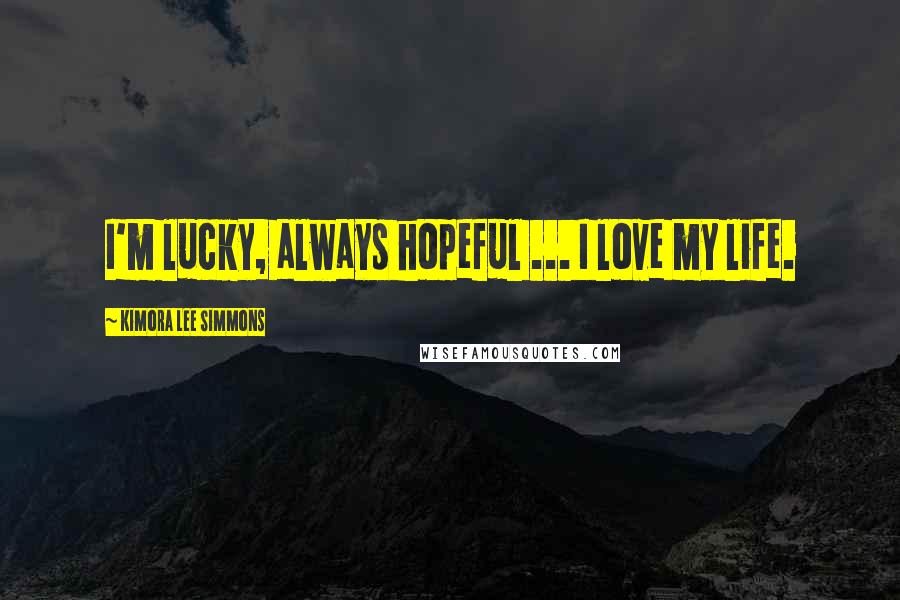 I'M LUCKY, ALWAYS HOPEFUL ... I LOVE MY LIFE.

~ KIMORA LEE SIMMONS

WISEFAMOUSQUOTES.COM